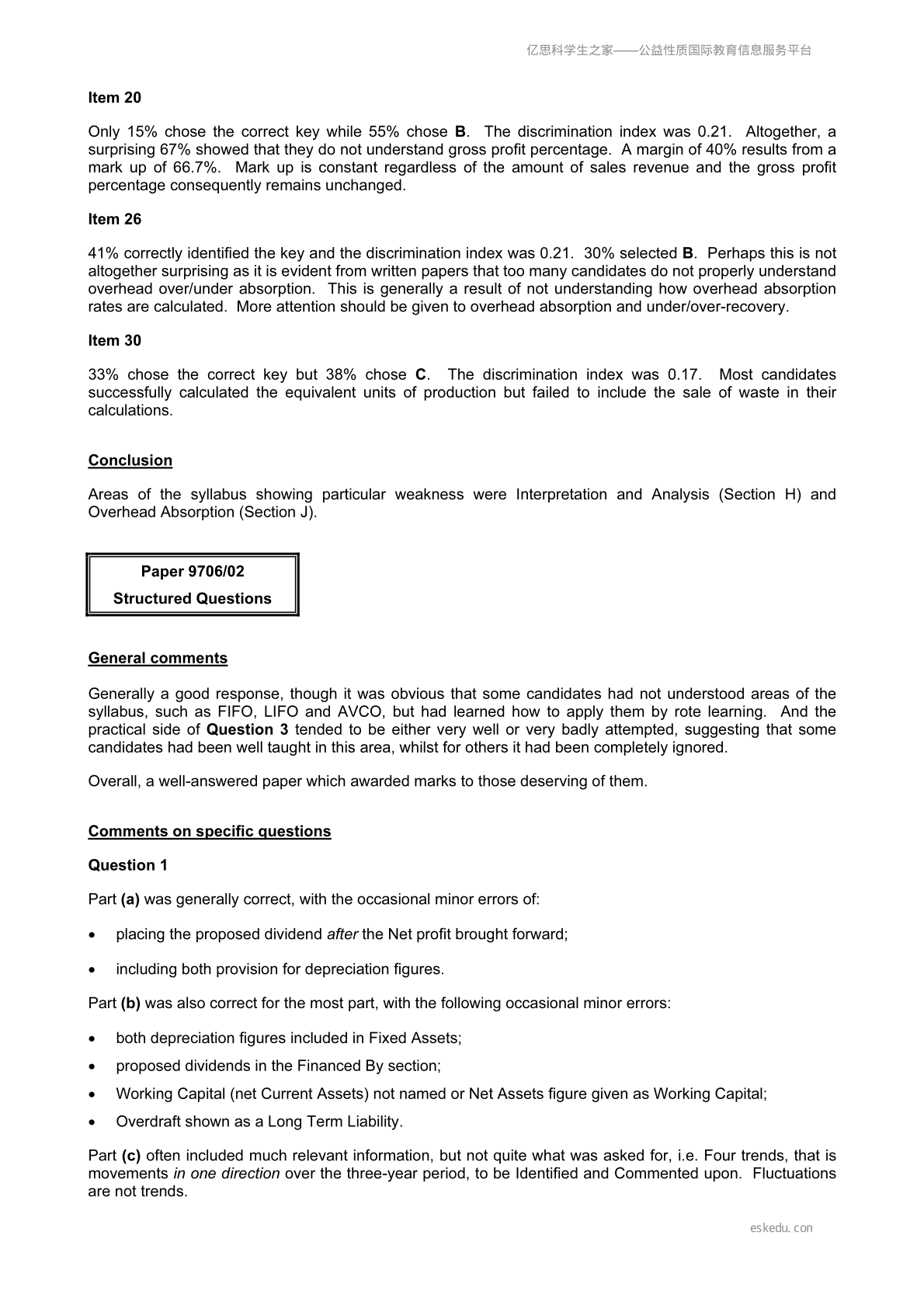 亿思科学生之家——公益性质国际教育信息服务平台

Item 20

Only 15% chose the correct key while 55% chose B. The discrimination index was 0.21. Altogether, a surprising 67% showed that they do not understand gross profit percentage. A margin of 40% results from a mark up of 66.7%. Mark up is constant regardless of the amount of sales revenue and the gross profit percentage consequently remains unchanged.

Item 26

41% correctly identified the key and the discrimination index was 0.21. 30% selected B. Perhaps this is not altogether surprising as it is evident from written papers that too many candidates do not properly understand overhead over/under absorption. This is generally a result of not understanding how overhead absorption rates are calculated. More attention should be given to overhead absorption and under/over-recovery.

Item 30

33% chose the correct key but 38% chose C. The discrimination index was 0.17. Most candidates successfully calculated the equivalent units of production but failed to include the sale of waste in their calculations.

Conclusion

Areas of the syllabus showing particular weakness were Interpretation and Analysis (Section H) and Overhead Absorption (Section J).

Paper 9706/02

Structured Questions

General comments

Generally a good response, though it was obvious that some candidates had not understood areas of the syllabus, such as FIFO, LIFO and AVCO, but had learned how to apply them by rote learning. And the practical side of Question 3 tended to be either very well or very badly attempted, suggesting that some candidates had been well taught in this area, whilst for others it had been completely ignored.

Overall, a well-answered paper which awarded marks to those deserving of them.

Comments on specific questions

Question 1

Part (a) was generally correct, with the occasional minor errors of:

• placing the proposed dividend after the Net profit brought forward;

• including both provision for depreciation figures.

Part (b) was also correct for the most part, with the following occasional minor errors:

• both depreciation figures included in Fixed Assets;

• proposed dividends in the Financed By section;

• Working Capital (net Current Assets) not named or Net Assets figure given as Working Capital;

• Overdraft shown as a Long Term Liability.

Part (c) often included much relevant information, but not quite what was asked for, i.e. Four trends, that is movements in one direction over the three-year period, to be Identified and Commented upon. Fluctuations are not trends.

eskedu.con